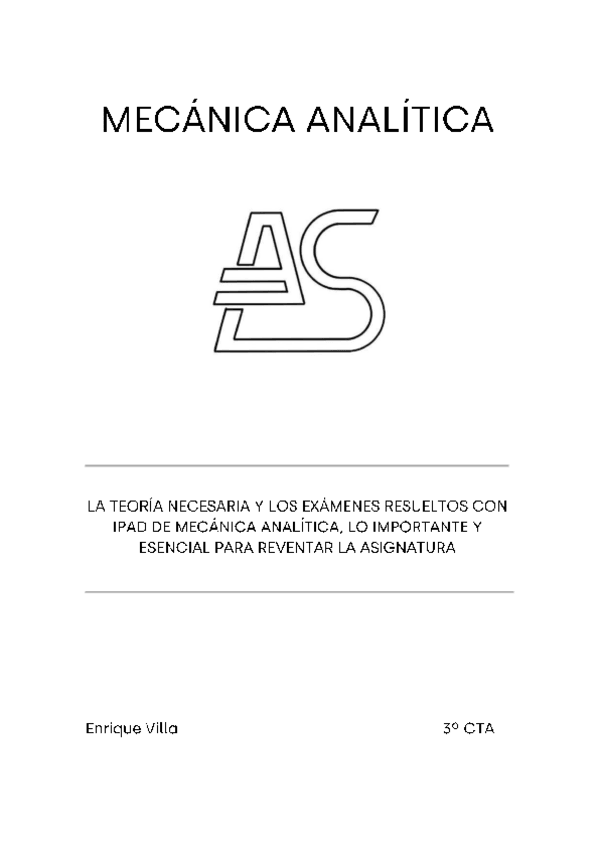 MECÁNICA ANALÍTICA

AS

LA TEORÍA NECESARIA Y LOS EXÁMENES RESUELTOS CON IPAD DE MECÁNICA ANALÍTICA, LO IMPORTANTE Y ESENCIAL PARA REVENTAR LA ASIGNATURA

Enrique Villa

3º CTA